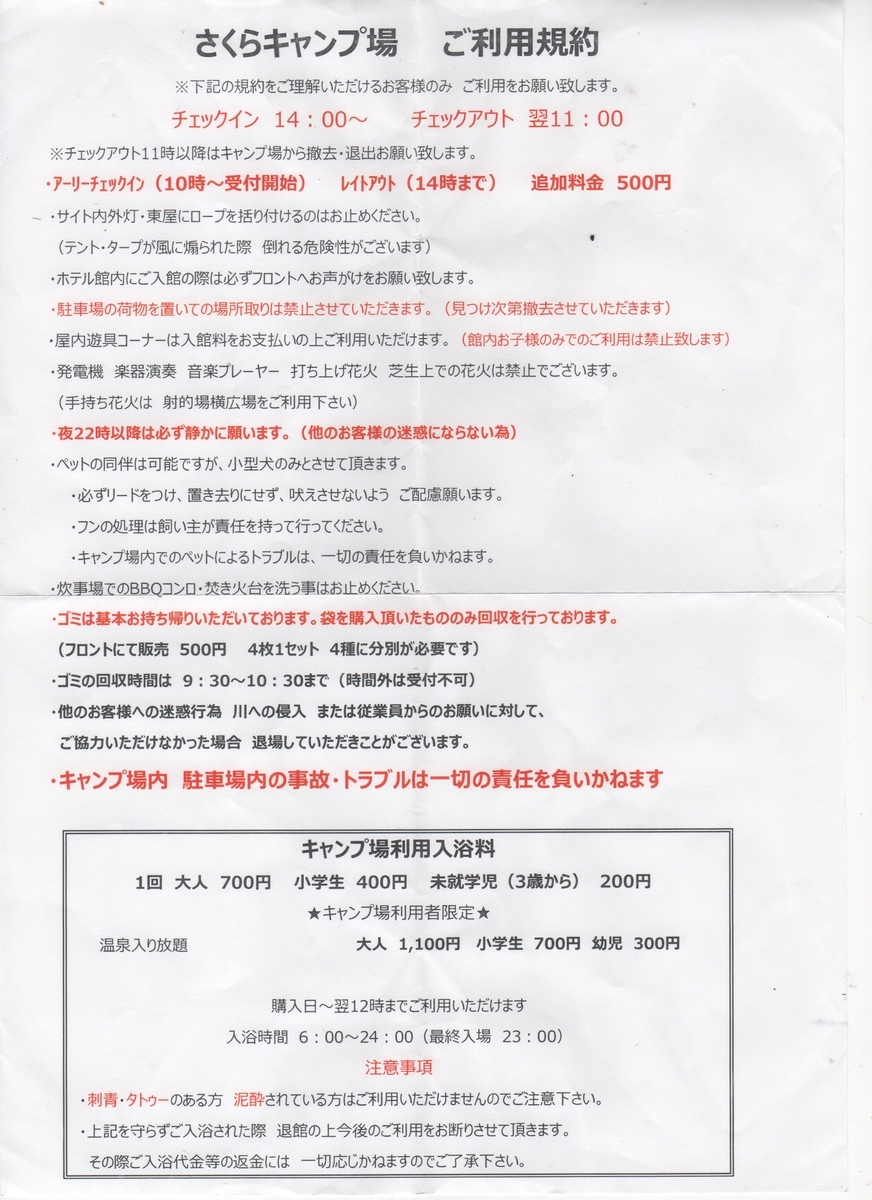 さくらキャンプ場　ご利用規約

※下記の規約をご理解いただけるお客様のみ　ご利用をお願い致します。

チェックイン　14：00～　　チェックアウト　翌11：00

※チェックアウト11時以降はキャンプ場から撤去・退出お願い致します。

・アーリーチェックイン（10時～受付開始）　レイトアウト（14時まで）　追加料金　500円

・サイト内外灯・東屋にロープを括り付けるのはお止めください。
（テント・タープが風に煽られた際　倒れる危険性がございます）

・ホテル館内にご入館の際は必ずフロントへお声がけをお願い致します。

・駐車場の荷物を置いての場所取りは禁止させていただきます。（見つけ次第撤去させていただきます）

・屋内遊具コーナーは入館料をお支払いの上ご利用いただけます。（館内お子様のみでのご利用は禁止致します）

・発電機　楽器演奏　音楽プレーヤー　打ち上げ花火　芝生上での花火は禁止でございます。
（手持ち花火は　射的場横広場をご利用下さい）

・夜22時以降は必ず静かに願います。（他のお客様の迷惑にならない為）

・ペットの同伴は可能ですが、小型犬のみとさせて頂きます。
・必ずリードをつけ、置き去りにせず、吠えさせないよう　ご配慮願います。
・フンの処理は飼い主が責任を持って行ってください。
・キャンプ場内でのペットによるトラブルは、一切の責任を負いかねます。

・炊事場でのBBQコンロ・焚き火台を洗う事はお止めください。

・ゴミは基本お持ち帰りいただいております。袋を購入頂いたもののみ回収を行っております。
（フロントにて販売　500円　4枚1セット　4種に分別が必要です）

・ゴミの回収時間は　9：30～10：30まで（時間外は受付不可）

・他のお客様への迷惑行為　川への侵入　または従業員からのお願いに対して、
ご協力いただけなかった場合　退場していただきことがございます。

・キャンプ場内　駐車場内の事故・トラブルは一切の責任を負いかねます

キャンプ場利用入浴料

1回　大人　700円　小学生　400円　未就学児（3歳から）　200円

★キャンプ場利用者限定★

温泉入り放題　　大人　1,100円　小学生　700円　幼児　300円

購入日～翌12時までご利用いただけます

入浴時間　6：00～24：00（最終入場　23：00）

注意事項

・刺青・タトゥーのある方　泥酔されている方はご利用いただけませんのでご注意下さい。

・上記を守らずご入浴された際　退館の上今後のご利用をお断りさせて頂きます。
その際ご入浴代金等の返金には　一切応じかねますのでご了承下さい。